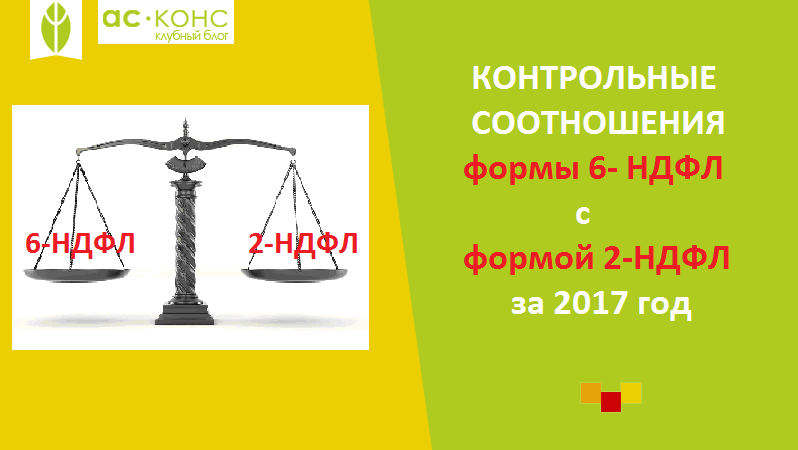 ас·конс
клубный блог

6-НДФЛ

2-НДФЛ

КОНТРОЛЬНЫЕ СООТНОШЕНИЯ
формы 6- НДФЛ
с
формой 2-НДФЛ
за 2017 год